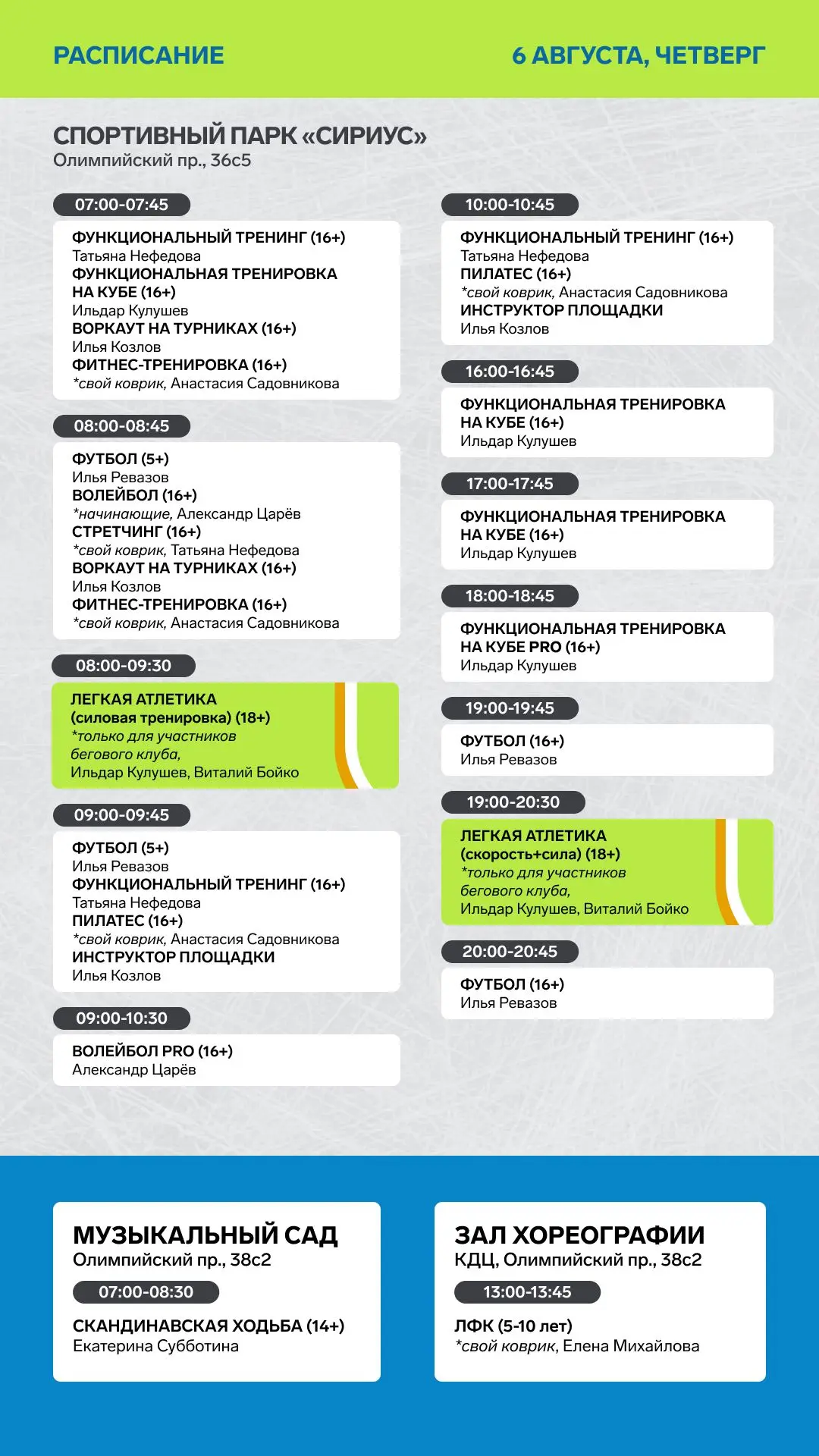 РАСПИСАНИЕ

6 АВГУСТА, ЧЕТВЕРГ

СПОРТИВНЫЙ ПАРК «СИРИУС»
Олимпийский пр., 36с5

07:00-07:45

ФУНКЦИОНАЛЬНЫЙ ТРЕНИНГ (16+)
Татьяна Нефедова
ФУНКЦИОНАЛЬНАЯ ТРЕНИРОВКА НА КУБЕ (16+)
Ильдар Кулушев
ВОРКАУТ НА ТУРНИКАХ (16+)
Илья Козлов
ФИТНЕС-ТРЕНИРОВКА (16+)
*свой коврик, Анастасия Садовникова

08:00-08:45

ФУТБОЛ (5+)
Илья Ревазов
ВОЛЕЙБОЛ (16+)
*начинающие, Александр Царёв
СТРЕТЧИНГ (16+)
*свой коврик, Татьяна Нефедова
ВОРКАУТ НА ТУРНИКАХ (16+)
Илья Козлов
ФИТНЕС-ТРЕНИРОВКА (16+)
*свой коврик, Анастасия Садовникова

08:00-09:30

ЛЕГКАЯ АТЛЕТИКА (силовая тренировка) (18+)
*только для участников бегового клуба,
Ильдар Кулушев, Виталий Бойко

09:00-09:45

ФУТБОЛ (5+)
Илья Ревазов
ФУНКЦИОНАЛЬНЫЙ ТРЕНИНГ (16+)
Татьяна Нефедова
ПИЛАТЕС (16+)
*свой коврик, Анастасия Садовникова
ИНСТРУКТОР ПЛОЩАДКИ
Илья Козлов

09:00-10:30

ВОЛЕЙБОЛ PRO (16+)
Александр Царёв

10:00-10:45

ФУНКЦИОНАЛЬНЫЙ ТРЕНИНГ (16+)
Татьяна Нефедова
ПИЛАТЕС (16+)
*свой коврик, Анастасия Садовникова
ИНСТРУКТОР ПЛОЩАДКИ
Илья Козлов

16:00-16:45

ФУНКЦИОНАЛЬНАЯ ТРЕНИРОВКА НА КУБЕ (16+)
Ильдар Кулушев

17:00-17:45

ФУНКЦИОНАЛЬНАЯ ТРЕНИРОВКА НА КУБЕ (16+)
Ильдар Кулушев

18:00-18:45

ФУНКЦИОНАЛЬНАЯ ТРЕНИРОВКА НА КУБЕ PRO (16+)
Ильдар Кулушев

19:00-19:45

ФУТБОЛ (16+)
Илья Ревазов

19:00-20:30

ЛЕГКАЯ АТЛЕТИКА (скорость+сила) (18+)
*только для участников бегового клуба,
Ильдар Кулушев, Виталий Бойко

20:00-20:45

ФУТБОЛ (16+)
Илья Ревазов

МУЗЫКАЛЬНЫЙ САД
Олимпийский пр., 38с2

07:00-08:30

СКАНДИНАВСКАЯ ХОДЬБА (14+)
Екатерина Субботина

ЗАЛ ХОРЕОГРАФИИ
КДЦ, Олимпийский пр., 38с2

13:00-13:45

ЛФК (5-10 лет)
*свой коврик, Елена Михайлова